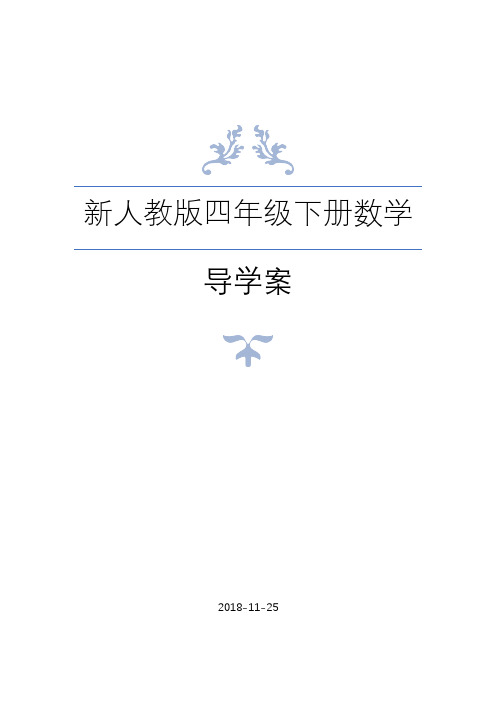 新人教版四年级下册数学

导学案

2018-11-25